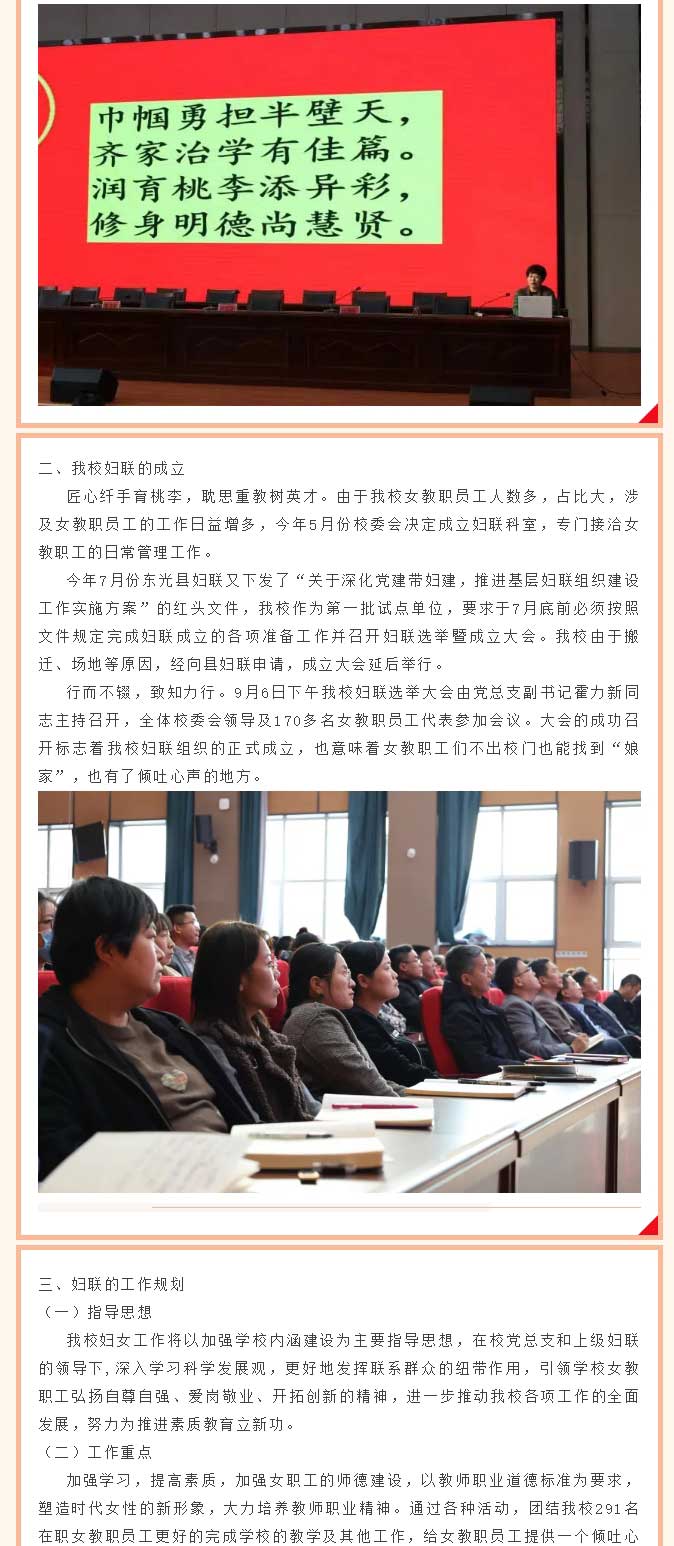 巾帼勇担半壁天，
齐家治学有佳篇。
润育桃李添异彩，
修身明德尚慧贤。

二、我校妇联的成立

匠心纤手育桃李，耽思重教树英才。由于我校女教职员工人数多，占比大，涉及女教职员工的工作日益增多，今年5月份校委会决定成立妇联科室，专门接洽女教职工的日常管理工作。

今年7月份东光县妇联又下发了“关于深化党建带妇建，推进基层妇联组织建设工作实施方案”的红头文件，我校作为第一批试点单位，要求于7月底前必须按照文件规定完成妇联成立的各项准备工作并召开妇联选举暨成立大会。我校由于搬迁、场地等原因，经向县妇联申请，成立大会延后举行。

行而不辍，致知力行。9月6日下午我校妇联选举大会由党总支副书记霍力新同志主持召开，全体校委会领导及170多名女教职员工代表参加会议。大会的成功召开标志着我校妇联组织的正式成立，也意味着女教职工们不出校门也能找到“娘家”，也有了倾吐心声的地方。

三、妇联的工作规划

（一）指导思想

我校妇女工作将以加强学校内涵建设为主要指导思想，在校党总支和上级妇联的领导下，深入学习科学发展观，更好地发挥联系群众的纽带作用，引领学校女教职工弘扬自尊自强、爱岗敬业、开拓创新的精神，进一步推动我校各项工作的全面发展，努力为推进素质教育立新功。

（二）工作重点

加强学习，提高素质，加强女职工的师德建设，以教师职业道德标准为要求，塑造时代女性的新形象，大力培养教师职业精神。通过各种活动，团结我校291名在职女教职员工更好的完成学校的教学及其他工作，给女教职员工提供一个倾吐心